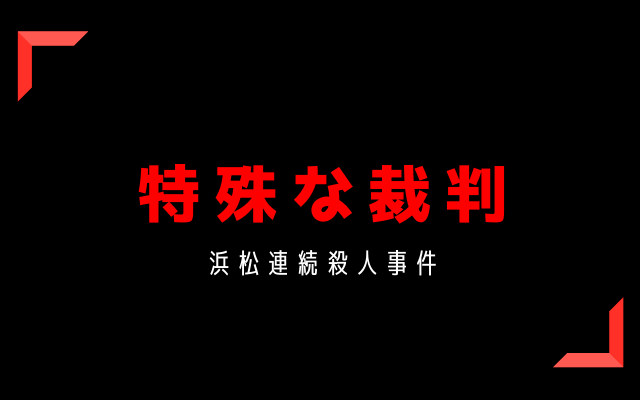 特殊な裁判

浜松連続殺人事件